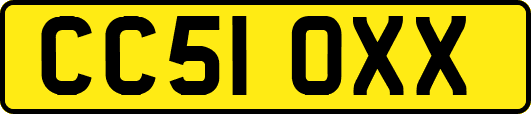 CC51 OXX